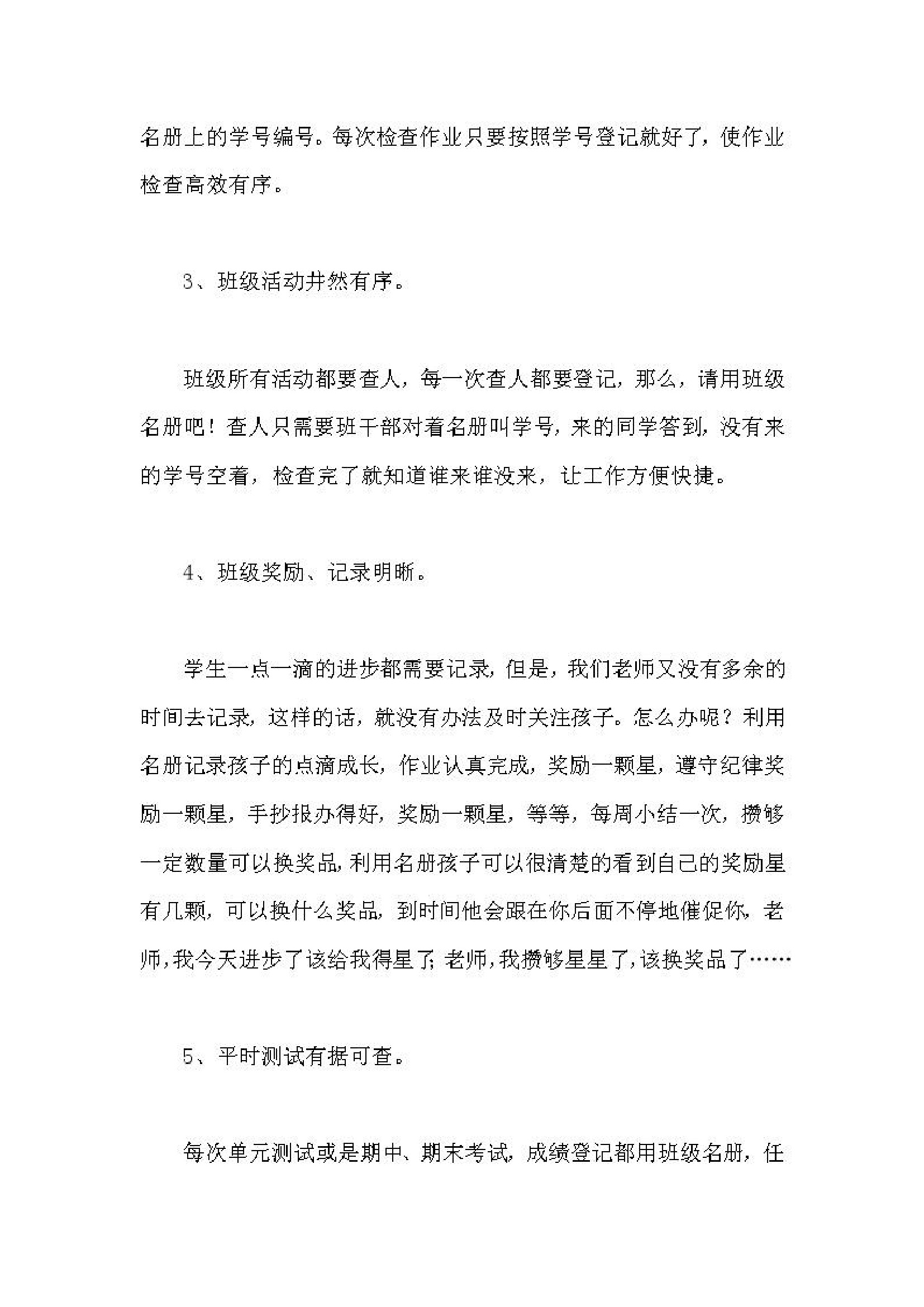 名册上的学号编号。每次检查作业只要按照学号登记就好了，使作业检查高效有序。

3、班级活动井然有序。

班级所有活动都要查人，每一次查人都要登记，那么，请用班级名册吧！查人只需要班干部对着名册叫学号，来的同学答到，没有来的学号空着，检查完了就知道谁来谁没来，让工作方便快捷。

4、班级奖励、记录明晰。

学生一点一滴的进步都需要记录，但是，我们老师又没有多余的时间去记录，这样的话，就没有办法及时关注孩子。怎么办呢？利用名册记录孩子的点滴成长，作业认真完成，奖励一颗星，遵守纪律奖励一颗星，手抄报办得好，奖励一颗星，等等，每周小结一次，攒够一定数量可以换奖品，利用名册孩子可以很清楚的看到自己的奖励星有几颗，可以换什么奖品，到时间他会跟在你后面不停地催促你，老师，我今天进步了该给我得星了；老师，我攒够星星了，该换奖品了……

5、平时测试有据可查。

每次单元测试或是期中、期末考试，成绩登记都用班级名册，任